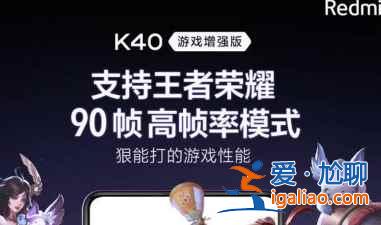 Redmi

K40 游戏增强版

支持王者荣耀
90帧 高帧率模式

狠能打的游戏性能

爱·尬聊
igaliao.com